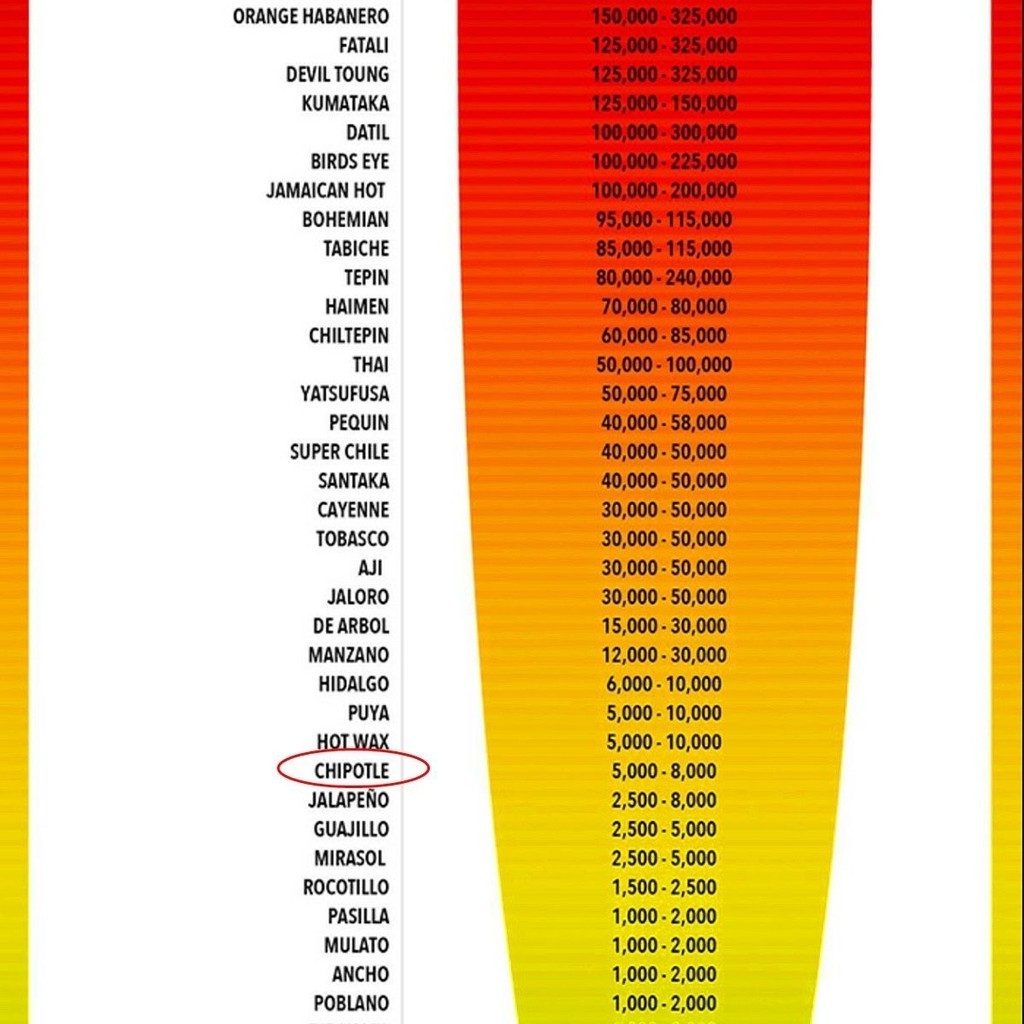 | | |
|---|---|
| ORANGE HABANERO | 150,000 - 325,000 |
| FATALI | 125,000 - 325,000 |
| DEVIL TOUNG | 125,000 - 325,000 |
| KUMATAKA | 125,000 - 150,000 |
| DATIL | 100,000 - 300,000 |
| BIRDS EYE | 100,000 - 225,000 |
| JAMAICAN HOT | 100,000 - 200,000 |
| BOHEMIAN | 95,000 - 115,000 |
| TABICHE | 85,000 - 115,000 |
| TEPIN | 80,000 - 240,000 |
| HAIMEN | 70,000 - 80,000 |
| CHILTEPIN | 60,000 - 85,000 |
| THAI | 50,000 - 100,000 |
| YATSUFUSA | 50,000 - 75,000 |
| PEQUIN | 40,000 - 58,000 |
| SUPER CHILE | 40,000 - 50,000 |
| SANTAKA | 40,000 - 50,000 |
| CAYENNE | 30,000 - 50,000 |
| TOBASCO | 30,000 - 50,000 |
| AJI | 30,000 - 50,000 |
| JALORO | 30,000 - 50,000 |
| DE ARBOL | 15,000 - 30,000 |
| MANZANO | 12,000 - 30,000 |
| HIDALGO | 6,000 - 10,000 |
| PUYA | 5,000 - 10,000 |
| HOT WAX | 5,000 - 10,000 |
| CHIPOTLE | 5,000 - 8,000 |
| JALAPEÑO | 2,500 - 8,000 |
| GUAJILLO | 2,500 - 5,000 |
| MIRASOL | 2,500 - 5,000 |
| ROCOTILLO | 1,500 - 2,500 |
| PASILLA | 1,000 - 2,000 |
| MULATO | 1,000 - 2,000 |
| ANCHO | 1,000 - 2,000 |
| POBLANO | 1,000 - 2,000 |